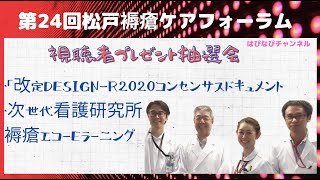 第24回松戸褥瘡ケアフォーラム

はぴなびチャンネル

視聴者プレゼント抽選会

・「改定DESIGN-R2020コンセンサスドキュメント

・次世代看護研究所

褥瘡エコーEラーニング